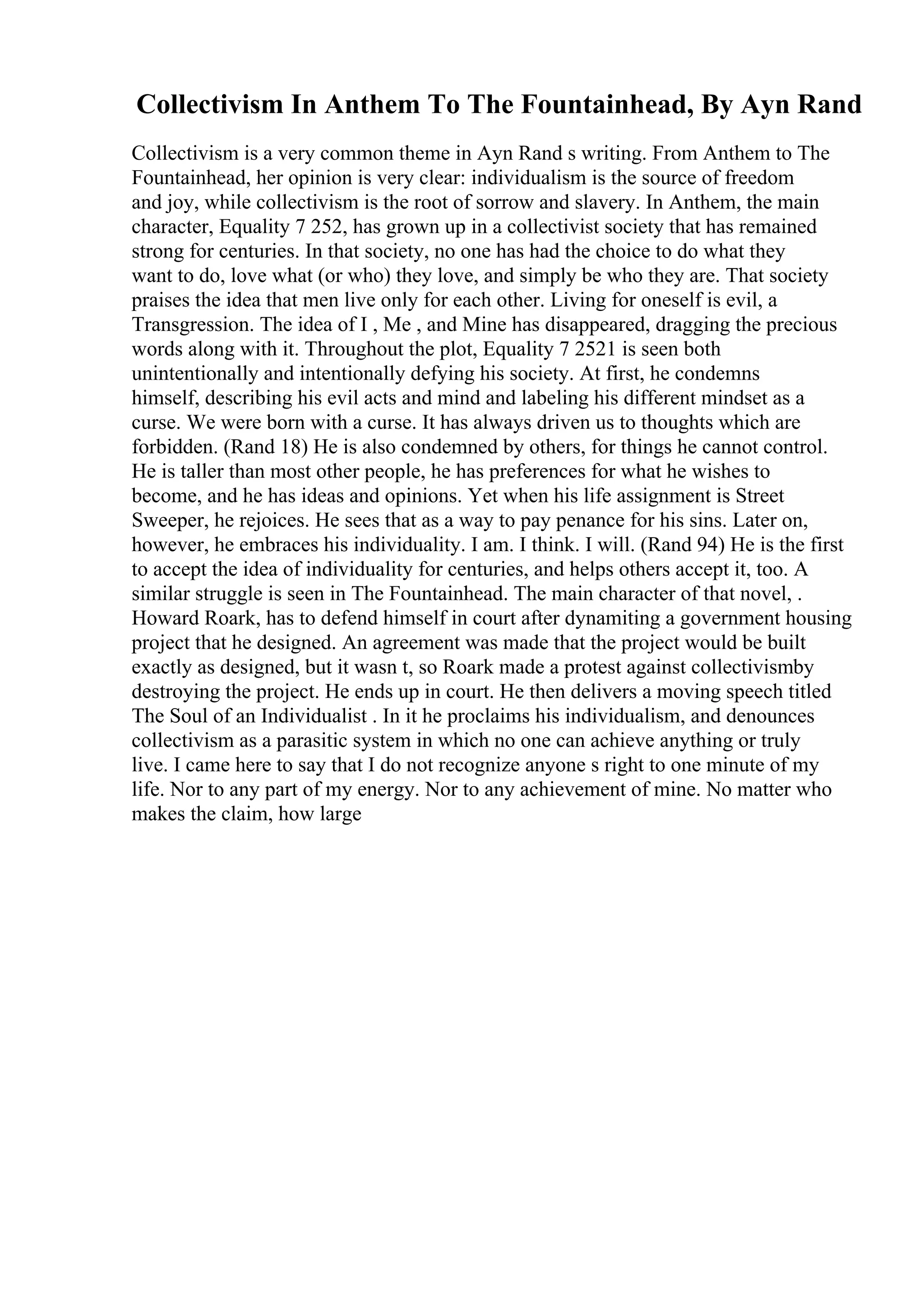 Collectivism In Anthem To The Fountainhead, By Ayn Rand

Collectivism is a very common theme in Ayn Rand s writing. From Anthem to The Fountainhead, her opinion is very clear: individualism is the source of freedom and joy, while collectivism is the root of sorrow and slavery. In Anthem, the main character, Equality 7 252, has grown up in a collectivist society that has remained strong for centuries. In that society, no one has had the choice to do what they want to do, love what (or who) they love, and simply be who they are. That society praises the idea that men live only for each other. Living for oneself is evil, a Transgression. The idea of I , Me , and Mine has disappeared, dragging the precious words along with it. Throughout the plot, Equality 7 2521 is seen both unintentionally and intentionally defying his society. At first, he condemns himself, describing his evil acts and mind and labeling his different mindset as a curse. We were born with a curse. It has always driven us to thoughts which are forbidden. (Rand 18) He is also condemned by others, for things he cannot control. He is taller than most other people, he has preferences for what he wishes to become, and he has ideas and opinions. Yet when his life assignment is Street Sweeper, he rejoices. He sees that as a way to pay penance for his sins. Later on, however, he embraces his individuality. I am. I think. I will. (Rand 94) He is the first to accept the idea of individuality for centuries, and helps others accept it, too. A similar struggle is seen in The Fountainhead. The main character of that novel, . Howard Roark, has to defend himself in court after dynamiting a government housing project that he designed. An agreement was made that the project would be built exactly as designed, but it wasn t, so Roark made a protest against collectivismby destroying the project. He ends up in court. He then delivers a moving speech titled The Soul of an Individualist . In it he proclaims his individualism, and denounces collectivism as a parasitic system in which no one can achieve anything or truly live. I came here to say that I do not recognize anyone s right to one minute of my life. Nor to any part of my energy. Nor to any achievement of mine. No matter who makes the claim, how large